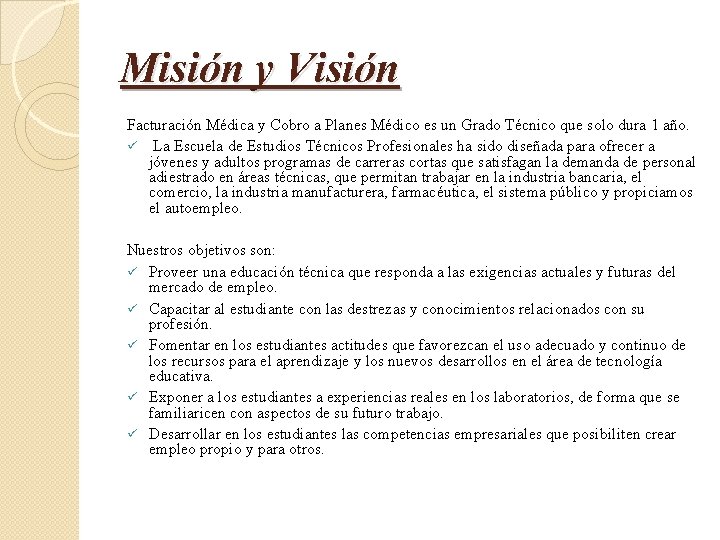 Misión y Visión

Facturación Médica y Cobro a Planes Médico es un Grado Técnico que solo dura 1 año.

✓ La Escuela de Estudios Técnicos Profesionales ha sido diseñada para ofrecer a jóvenes y adultos programas de carreras cortas que satisfagan la demanda de personal adiestrado en áreas técnicas, que permitan trabajar en la industria bancaria, el comercio, la industria manufacturera, farmacéutica, el sistema público y propiciamos el autoempleo.

Nuestros objetivos son:

✓ Proveer una educación técnica que responda a las exigencias actuales y futuras del mercado de empleo.

✓ Capacitar al estudiante con las destrezas y conocimientos relacionados con su profesión.

✓ Fomentar en los estudiantes actitudes que favorezcan el uso adecuado y continuo de los recursos para el aprendizaje y los nuevos desarrollos en el área de tecnología educativa.

✓ Exponer a los estudiantes a experiencias reales en los laboratorios, de forma que se familiaricen con aspectos de su futuro trabajo.

✓ Desarrollar en los estudiantes las competencias empresariales que posibiliten crear empleo propio y para otros.